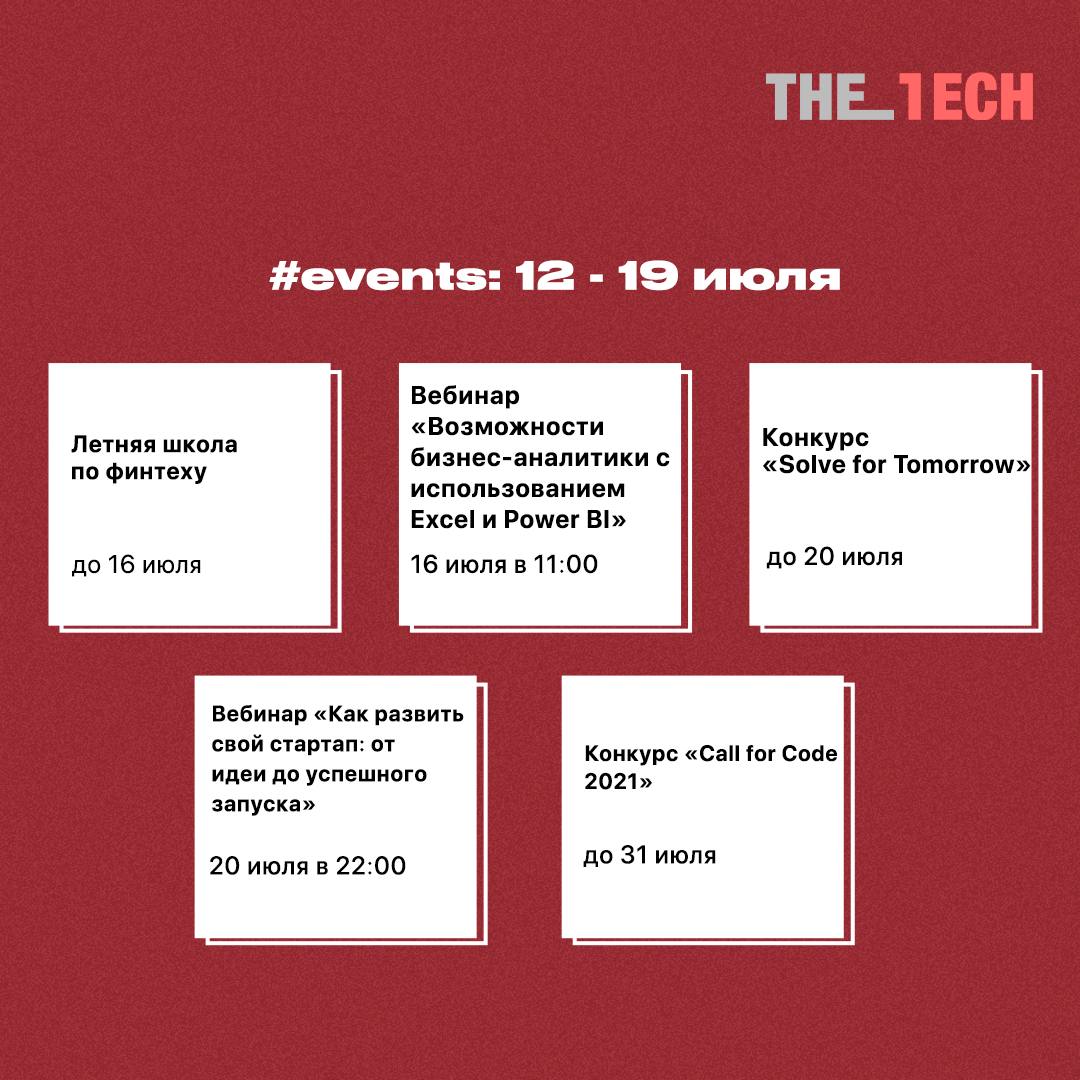 THE_TECH

#events: 12 - 19 июля

Летняя школа по финтеху

до 16 июля

Вебинар «Возможности бизнес-аналитики с использованием Excel и Power BI»

16 июля в 11:00

Конкурс «Solve for Tomorrow»

до 20 июля

Вебинар «Как развить свой стартап: от идеи до успешного запуска»

20 июля в 22:00

Конкурс «Call for Code 2021»

до 31 июля